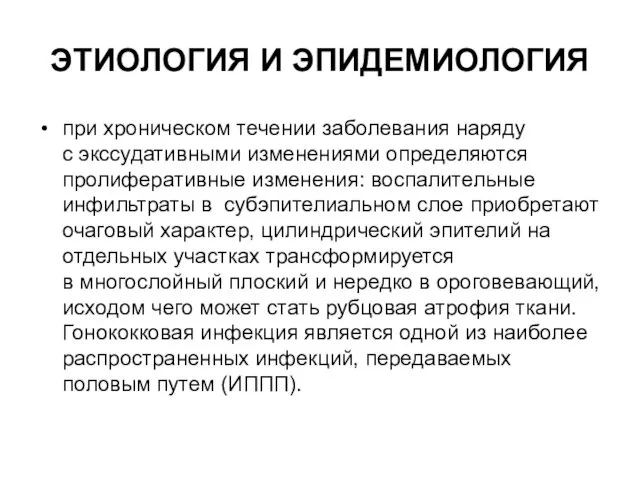 ЭТИОЛОГИЯ И ЭПИДЕМИОЛОГИЯ

• при хроническом течении заболевания наряду с экссудативными изменениями определяются пролиферативные изменения: воспалительные инфильтраты в субэпителиальном слое приобретают очаговый характер, цилиндрический эпителий на отдельных участках трансформируется в многослойный плоский и нередко в ороговевающий, исходом чего может стать рубцовая атрофия ткани. Гонококковая инфекция является одной из наиболее распространенных инфекций, передаваемых половым путем (ИППП).